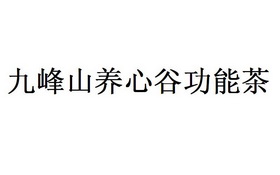 九峰山养心谷功能茶